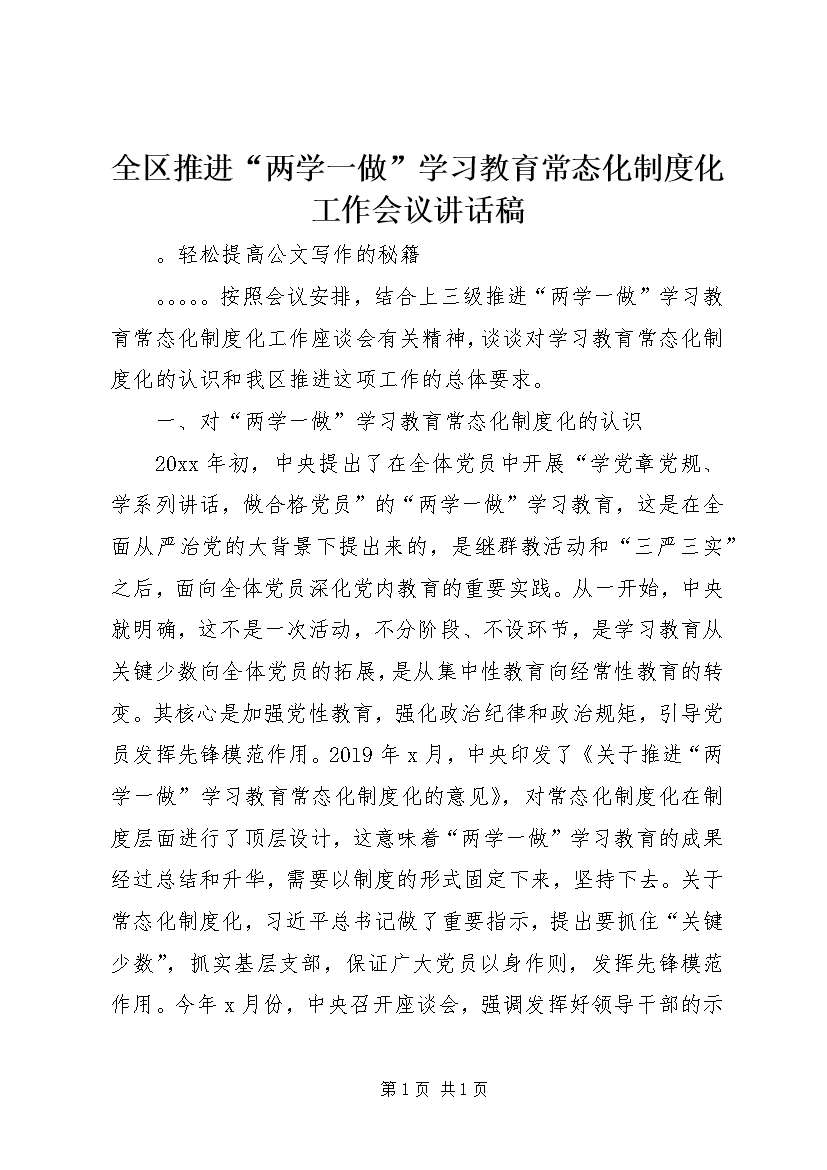 全区推进“两学一做”学习教育常态化制度化工作会议讲话稿

。轻松提高公文写作的秘籍

。。。。。按照会议安排，结合上三级推进“两学一做”学习教育常态化制度化工作座谈会有关精神，谈谈对学习教育常态化制度化的认识和我区推进这项工作的总体要求。

一、对“两学一做”学习教育常态化制度化的认识

20xx 年初，中央提出了在全体党员中开展“学党章党规、学系列讲话，做合格党员”的“两学一做”学习教育，这是在全面从严治党的大背景下提出来的，是继群教活动和“三严三实”之后，面向全体党员深化党内教育的重要实践。从一开始，中央就明确，这不是一次活动，不分阶段、不设环节，是学习教育从关键少数向全体党员的拓展，是从集中性教育向经常性教育的转变。其核心是加强党性教育，强化政治纪律和政治规矩，引导党员发挥先锋模范作用。2019 年 x 月，中央印发了《关于推进“两学一做”学习教育常态化制度化的意见》，对常态化制度化在制度层面进行了顶层设计，这意味着“两学一做”学习教育的成果经过总结和升华，需要以制度的形式固定下来，坚持下去。关于常态化制度化，习近平总书记做了重要指示，提出要抓住“关键少数”，抓实基层支部，保证广大党员以身作则，发挥先锋模范作用。今年 x 月份，中央召开座谈会，强调发挥好领导干部的示

第 1 页 共 1 页